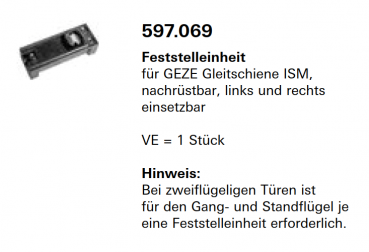 597.069

Feststelleinheit
für GEZE Gleitschiene ISM, nachrüstbar, links und rechts einsetzbar

VE = 1 Stück

Hinweis:
Bei zweiflügeligen Türen ist für den Gang- und Standflügel je eine Feststelleinheit erforderlich.